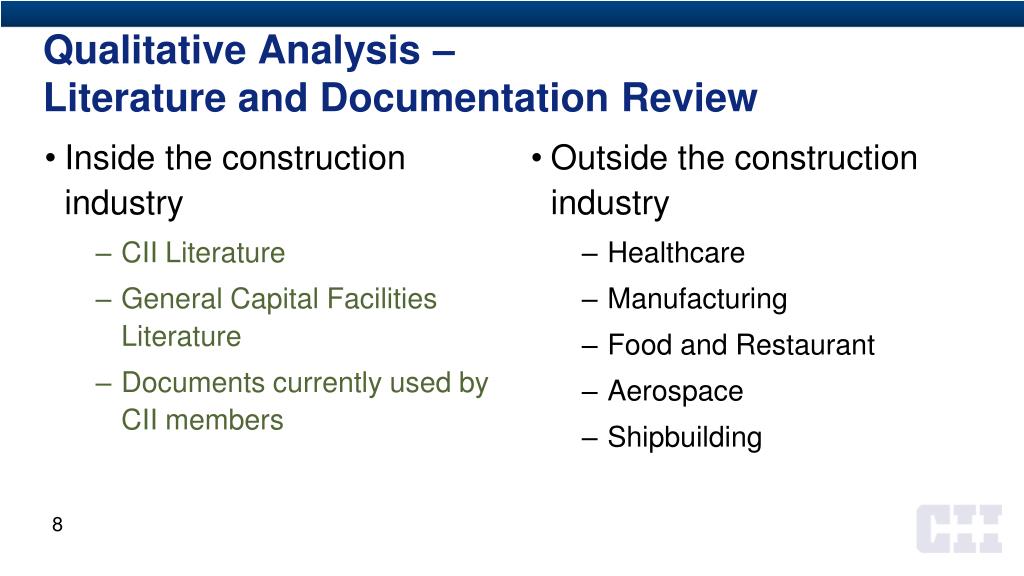 Qualitative Analysis –
Literature and Documentation Review

• Inside the construction industry
– CII Literature
– General Capital Facilities Literature
– Documents currently used by CII members

• Outside the construction industry
– Healthcare
– Manufacturing
– Food and Restaurant
– Aerospace
– Shipbuilding

8

CII